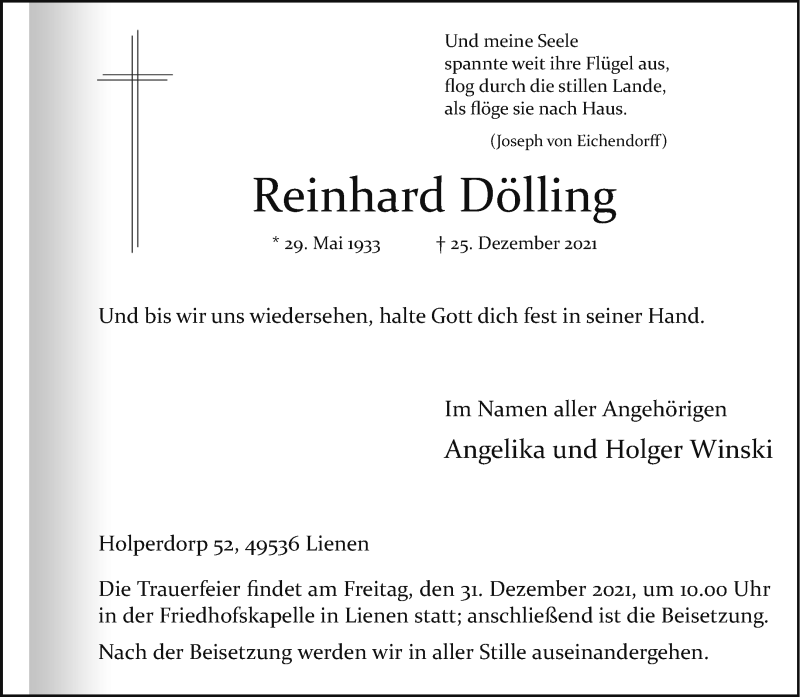 Und meine Seele
spannte weit ihre Flügel aus,
flog durch die stillen Lande,
als flöge sie nach Haus.

(Joseph von Eichendorff)

Reinhard Dölling

* 29. Mai 1933 † 25. Dezember 2021

Und bis wir uns wiedersehen, halte Gott dich fest in seiner Hand.

Im Namen aller Angehörigen

Angelika und Holger Winski

Holperdorp 52, 49536 Lienen

Die Trauerfeier findet am Freitag, den 31. Dezember 2021, um 10.00 Uhr in der Friedhofskapelle in Lienen statt; anschließend ist die Beisetzung.

Nach der Beisetzung werden wir in aller Stille auseinandergehen.